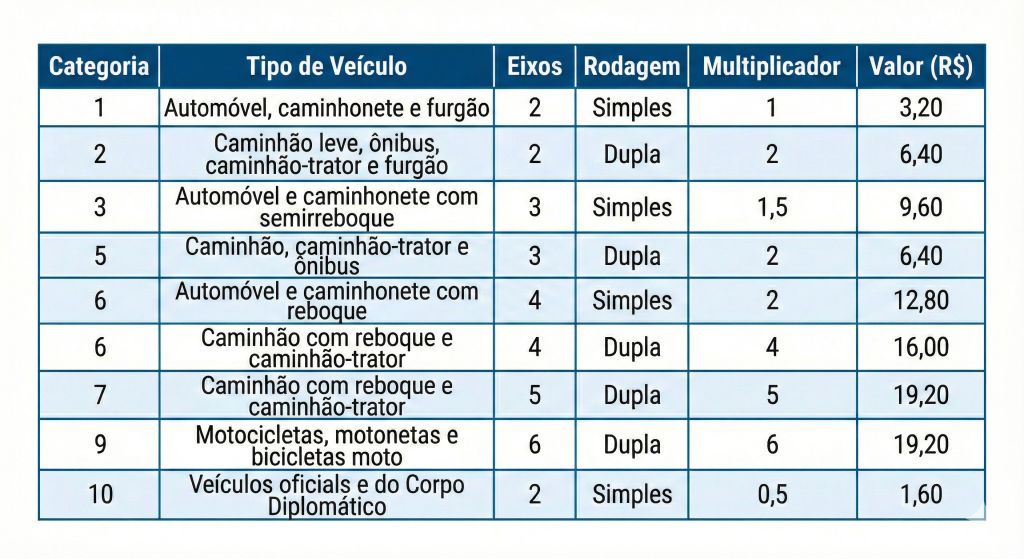 | Categoria | Tipo de Veículo | Eixos | Rodagem | Multiplicador | Valor (R$) |
|---|---|---|---|---|---|
| 1 | Automóvel, caminhonete e furgão | 2 | Simples | 1 | 3,20 |
| 2 | Caminhão leve, ônibus, caminhão-trator e furgão | 2 | Dupla | 2 | 6,40 |
| 3 | Automóvel e caminhonete com semirreboque | 3 | Simples | 1,5 | 9,60 |
| 5 | Caminhão, caminhão-trator e ônibus | 3 | Dupla | 2 | 6,40 |
| 6 | Automóvel e caminhonete com reboque | 4 | Simples | 2 | 12,80 |
| 6 | Caminhão com reboque e caminhão-trator | 4 | Dupla | 4 | 16,00 |
| 7 | Caminhão com reboque e caminhão-trator | 5 | Dupla | 5 | 19,20 |
| 9 | Motocicletas, motonetas e bicicletas moto | 6 | Dupla | 6 | 19,20 |
| 10 | Veículos oficiais e do Corpo Diplomático | 2 | Simples | 0,5 | 1,60 |